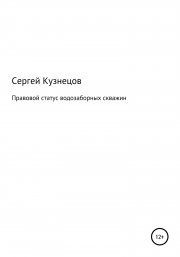 Сергей Кузнецов

Правовой статус водозаборных скважин

12+